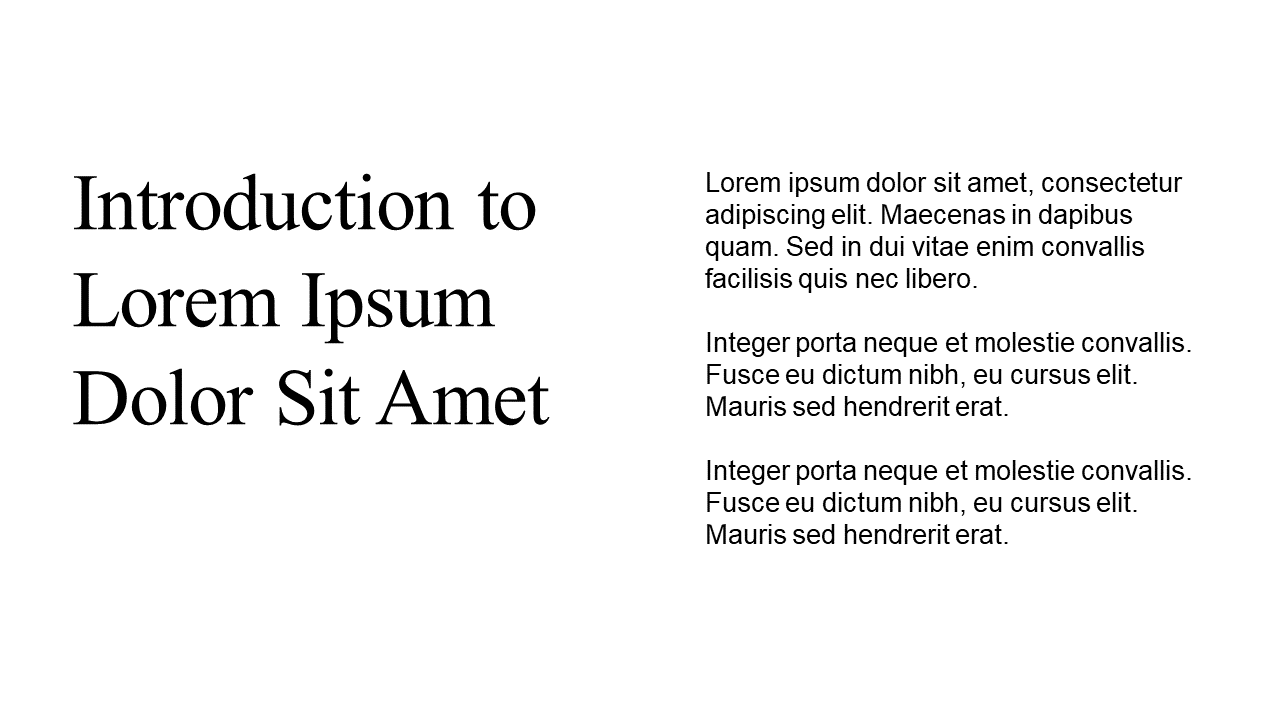 Introduction to Lorem Ipsum Dolor Sit Amet

Lorem ipsum dolor sit amet, consectetur adipiscing elit. Maecenas in dapibus quam. Sed in dui vitae enim convallis facilisis quis nec libero.

Integer porta neque et molestie convallis. Fusce eu dictum nibh, eu cursus elit. Mauris sed hendrerit erat.

Integer porta neque et molestie convallis. Fusce eu dictum nibh, eu cursus elit. Mauris sed hendrerit erat.